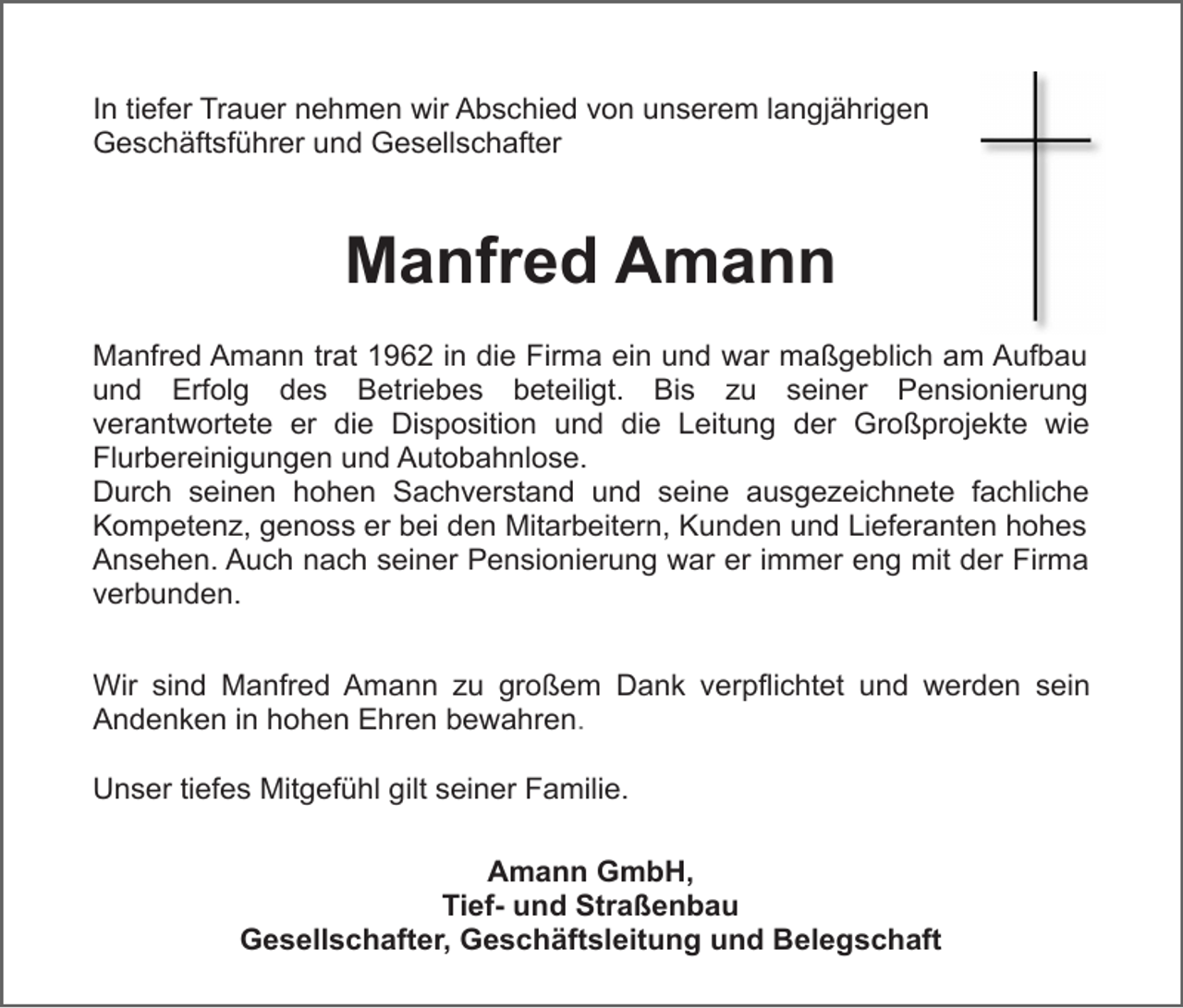 In tiefer Trauer nehmen wir Abschied von unserem langjährigen Geschäftsführer und Gesellschafter

Manfred Amann

Manfred Amann trat 1962 in die Firma ein und war maßgeblich am Aufbau und Erfolg des Betriebes beteiligt. Bis zu seiner Pensionierung verantwortete er die Disposition und die Leitung der Großprojekte wie Flurbereinigungen und Autobahnlose.
Durch seinen hohen Sachverstand und seine ausgezeichnete fachliche Kompetenz, genoss er bei den Mitarbeitern, Kunden und Lieferanten hohes Ansehen. Auch nach seiner Pensionierung war er immer eng mit der Firma verbunden.

Wir sind Manfred Amann zu großem Dank verpflichtet und werden sein Andenken in hohen Ehren bewahren.

Unser tiefes Mitgefühl gilt seiner Familie.

Amann GmbH,
Tief- und Straßenbau
Gesellschafter, Geschäftsleitung und Belegschaft